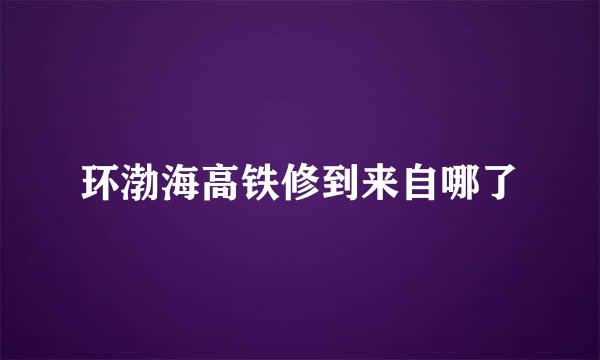 环渤海高铁修到来自哪了